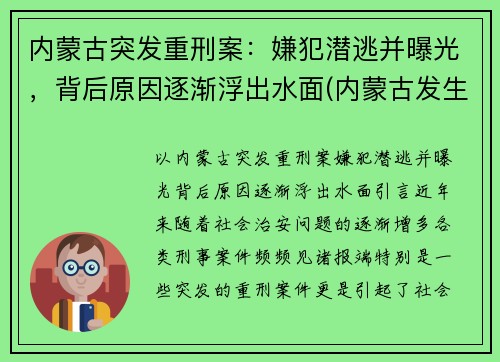 内蒙古突发重刑案：嫌犯潜逃并曝光，背后原因逐渐浮出水面(内蒙古发生

以内蒙古突发重刑案嫌犯潜逃并曝光背后原因逐渐浮出水面引言近年来随着社会治安问题的逐渐增多各类刑事案件频频见诸报端特别是一些突发的重刑案件更是引起了社会